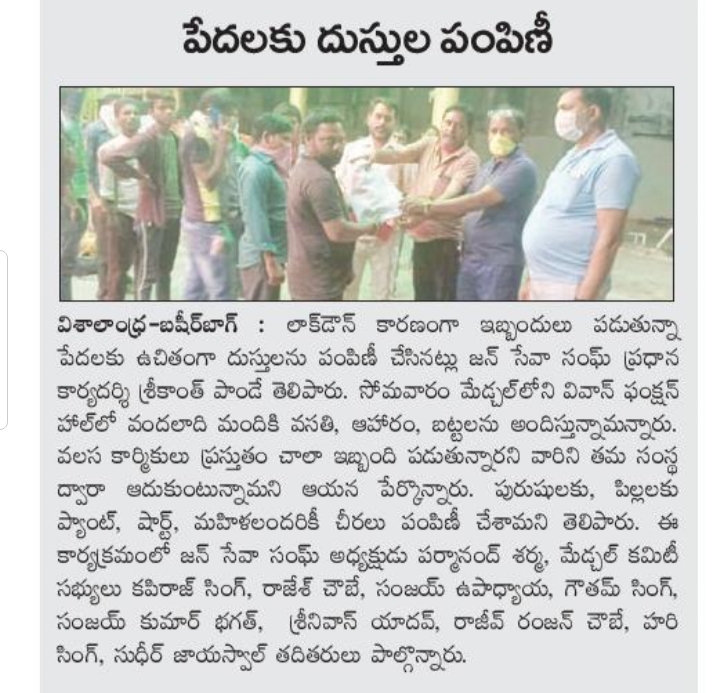 పేదలకు దుస్తుల పంపిణీ

విశాలాంధ్ర-బషీర్‌బాగ్ : లాక్‌డౌన్ కారణంగా ఇబ్బందులు పడుతున్నా పేదలకు ఉచితంగా దుస్తులను పంపిణీ చేసినట్లు జన్ సేవా సంఘ్ ప్రధాన కార్యదర్శి శ్రీకాంత్ పాండే తెలిపారు. సోమవారం మేడ్చల్‌లోని వివాన్ ఫంక్షన్ హాల్‌లో వందలాది మందికి వసతి, ఆహారం, బట్టలను అందిస్తున్నామన్నారు. వలస కార్మికులు ప్రస్తుతం చాలా ఇబ్బంది పడుతున్నారని వారిని తమ సంస్థ ద్వారా ఆదుకుంటున్నామని ఆయన పేర్కొన్నారు. పురుషులకు, పిల్లలకు ప్యాంట్, షార్ట్, మహిళలందరికీ చీరలు పంపిణీ చేశామని తెలిపారు. ఈ కార్యక్రమంలో జన్ సేవా సంఘ్ అధ్యక్షుడు పర్మానంద్ శర్మ, మేడ్చల్ కమిటీ సభ్యులు కపిరాజ్ సింగ్, రాజేశ్ చౌబే, సంజయ్ ఉపాధ్యాయ, గౌతమ్ సింగ్, సంజయ్ కుమార్ భగత్, శ్రీనివాస్ యాదవ్, రాజీవ్ రంజన్ చౌబే, హరి సింగ్, సుధీర్ జాయస్వాల్ తదితరులు పాల్గొన్నారు.